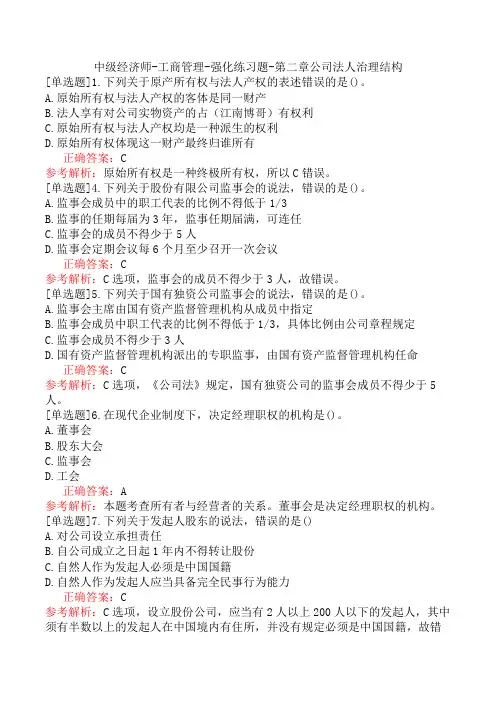 中级经济师-工商管理-强化练习题-第二章公司法人治理结构

[单选题]1.下列关于原产所有权与法人产权的表述错误的是()。
A.原始所有权与法人产权的客体是同一财产
B.法人享有对公司实物资产的占（江南博哥）有权利
C.原始所有权与法人产权均是一种派生的权利
D.原始所有权体现这一财产最终归谁所有
正确答案：C
参考解析：原始所有权是一种终极所有权，所以C错误。

[单选题]4.下列关于股份有限公司监事会的说法，错误的是()。
A.监事会成员中的职工代表的比例不得低于1/3
B.监事的任期每届为3年，监事任期届满，可连任
C.监事会的成员不得少于5人
D.监事会定期会议每6个月至少召开一次会议
正确答案：C
参考解析：C选项，监事会的成员不得少于3人，故错误。

[单选题]5.下列关于国有独资公司监事会的说法，错误的是()。
A.监事会主席由国有资产监督管理机构从成员中指定
B.监事会成员中职工代表的比例不得低于1/3，具体比例由公司章程规定
C.监事会成员不得少于3人
D.国有资产监督管理机构派出的专职监事，由国有资产监督管理机构任命
正确答案：C
参考解析：C选项，《公司法》规定，国有独资公司的监事会成员不得少于5人。

[单选题]6.在现代企业制度下，决定经理职权的机构是()。
A.董事会
B.股东大会
C.监事会
D.工会
正确答案：A
参考解析：本题考查所有者与经营者的关系。董事会是决定经理职权的机构。

[单选题]7.下列关于发起人股东的说法，错误的是()
A.对公司设立承担责任
B.自公司成立之日起1年内不得转让股份
C.自然人作为发起人必须是中国国籍
D.自然人作为发起人应当具备完全民事行为能力
正确答案：C
参考解析：C选项，设立股份公司，应当有2人以上200人以下的发起人，其中须有半数以上的发起人在中国境内有住所，并没有规定必须是中国国籍，故错